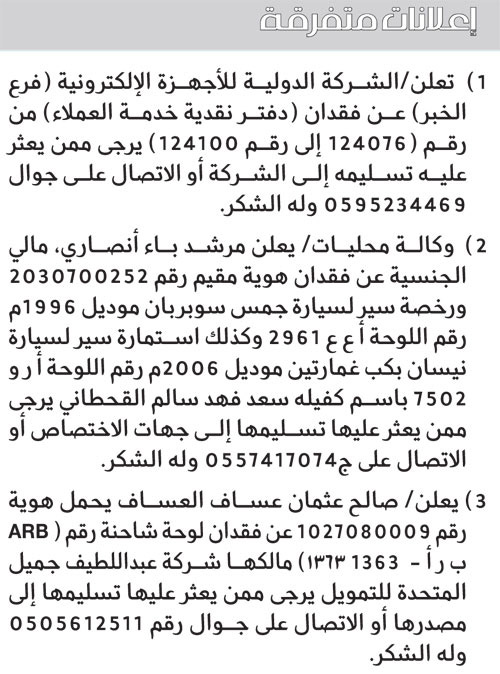 إعلانات متفرقة

1) تعلن/الشركة الدولية للأجهزة الإلكترونية (فرع الخبر) عن فقدان (دفتر نقدية خدمة العملاء) من رقم (124076 إلى رقم 124100) يرجى ممن يعثر عليه تسليمه إلى الشركة أو الاتصال على جوال 0595234469 وله الشكر.

2) وكالة محليات/ يعلن مرشد باء أنصاري، مالي الجنسية عن فقدان هوية مقيم رقم 2030700252 ورخصة سير لسيارة جمس سوبربان موديل 1996م رقم اللوحة أ ع ع 2961 وكذلك استمارة سير لسيارة نيسان بكب غمارتين موديل 2006م رقم اللوحة أ ر و 7502 باسم كفيله سعد فهد سالم القحطاني يرجى ممن يعثر عليها تسليمها إلى جهات الاختصاص أو الاتصال على ج0557417074 وله الشكر.

3) يعلن/ صالح عثمان عساف العساف يحمل هوية رقم 1027080009 عن فقدان لوحة شاحنة رقم ( ARB ب ر أ - 1363 ١٣٦٣) مالكها شركة عبداللطيف جميل المتحدة للتمويل يرجى ممن يعثر عليها تسليمها إلى مصدرها أو الاتصال على جوال رقم 0505612511 وله الشكر.